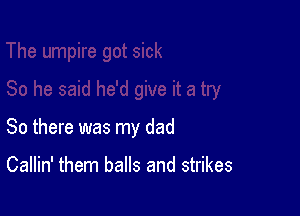 The umpire got sick
So he said he'd give it a try
So there was my dad
Callin' them balls and strikes